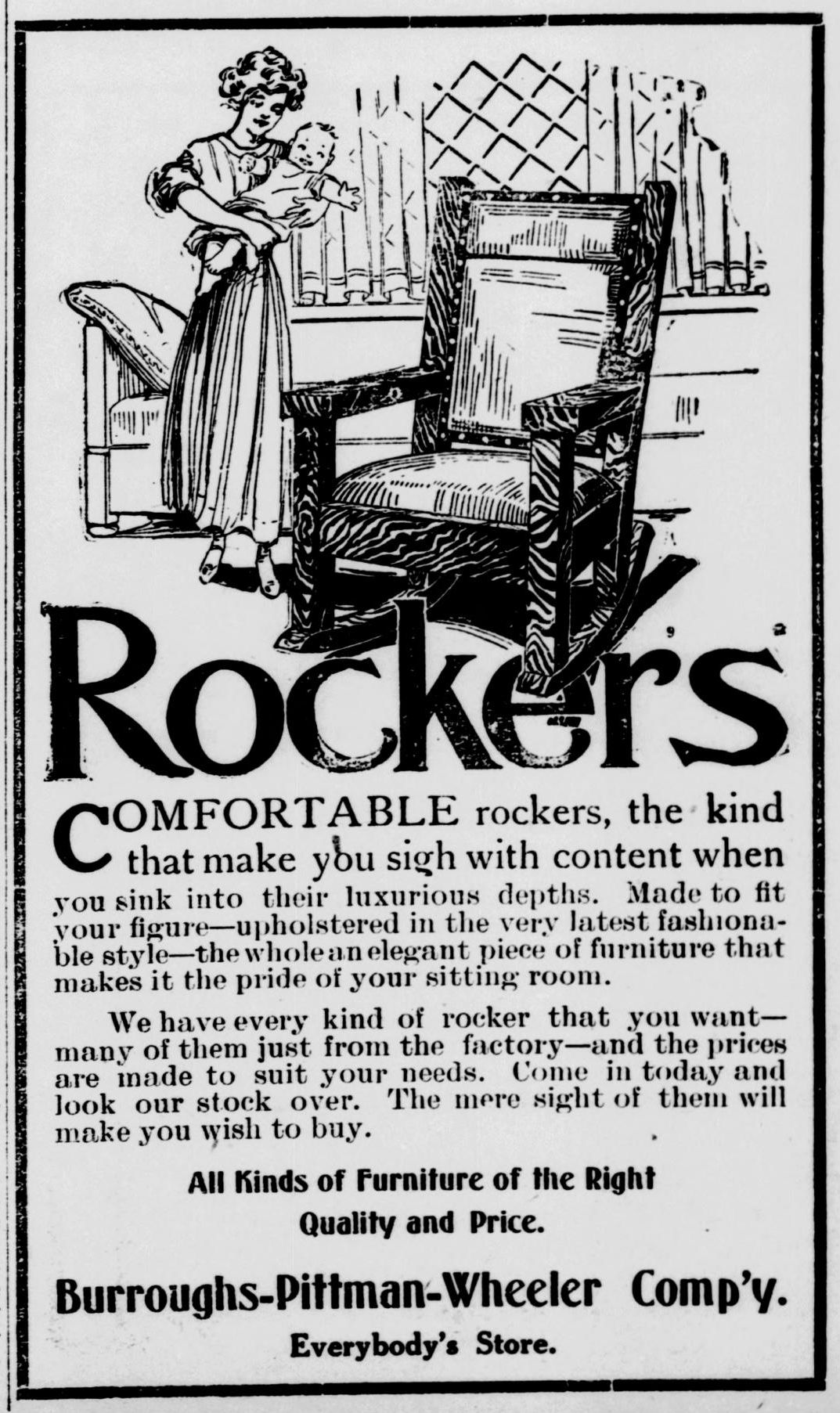 Rockers

COMFORTABLE rockers, the kind that make you sigh with content when you sink into their luxurious depths. Made to fit your figure—upholstered in the very latest fashionable style—the whole an elegant piece of furniture that makes it the pride of your sitting room.

We have every kind of rocker that you want—many of them just from the factory—and the prices are made to suit your needs. Come in today and look our stock over. The mere sight of them will make you wish to buy.

All Kinds of Furniture of the Right Quality and Price.

Burroughs-Pittman-Wheeler Comp'y.

Everybody's Store.